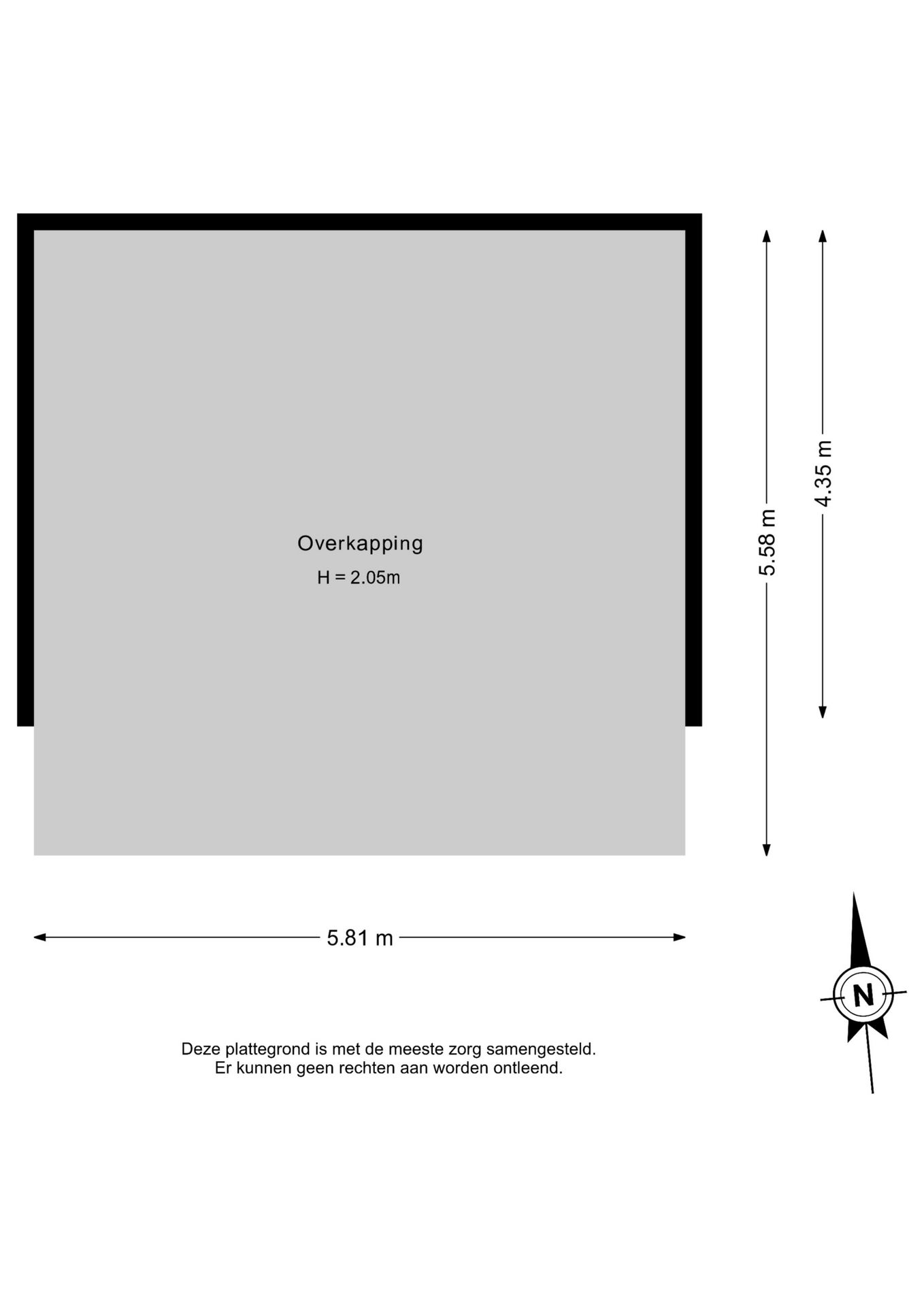 Overkapping
H = 2.05m

5.58 m

4.35 m

5.81 m

N

Deze plattegrond is met de meeste zorg samengesteld.
Er kunnen geen rechten aan worden ontleend.